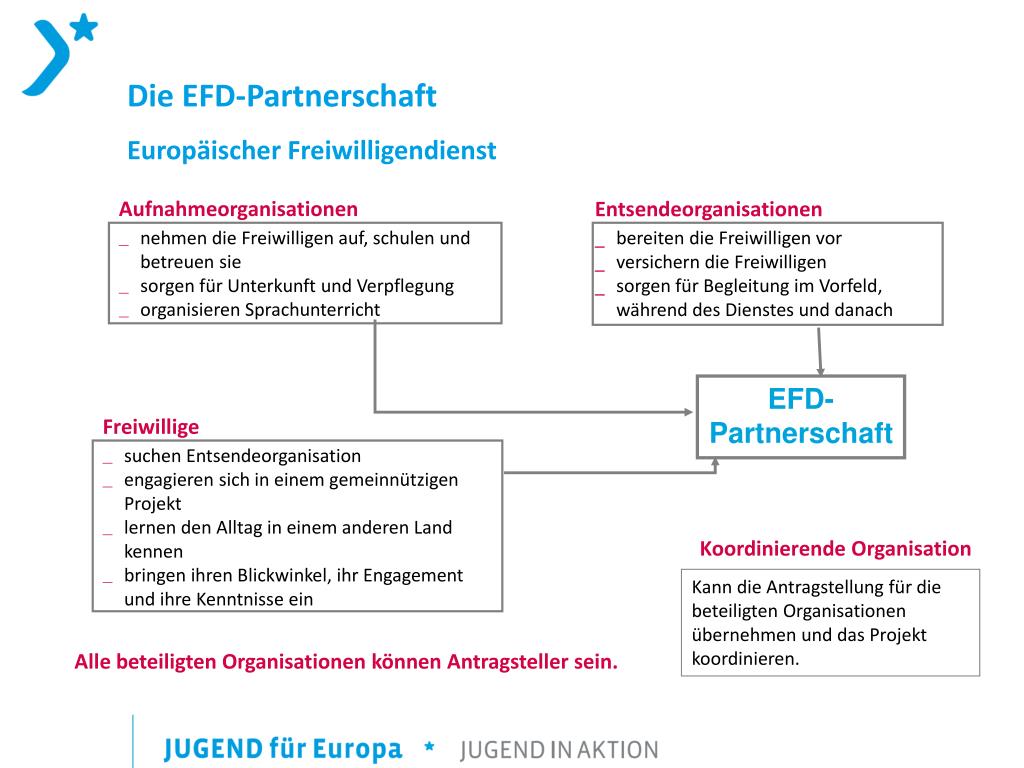 Die EFD-Partnerschaft

Europäischer Freiwilligendienst

Aufnahmeorganisationen

_ nehmen die Freiwilligen auf, schulen und betreuen sie
_ sorgen für Unterkunft und Verpflegung
_ organisieren Sprachunterricht

Entsendeorganisationen

_ bereiten die Freiwilligen vor
_ versichern die Freiwilligen
_ sorgen für Begleitung im Vorfeld, während des Dienstes und danach

EFD-Partnerschaft

Freiwillige

_ suchen Entsendeorganisation
_ engagieren sich in einem gemeinnützigen Projekt
_ lernen den Alltag in einem anderen Land kennen
_ bringen ihren Blickwinkel, ihr Engagement und ihre Kenntnisse ein

Koordinierende Organisation

Kann die Antragstellung für die beteiligten Organisationen übernehmen und das Projekt koordinieren.

Alle beteiligten Organisationen können Antragsteller sein.

JUGEND für Europa * JUGEND IN AKTION